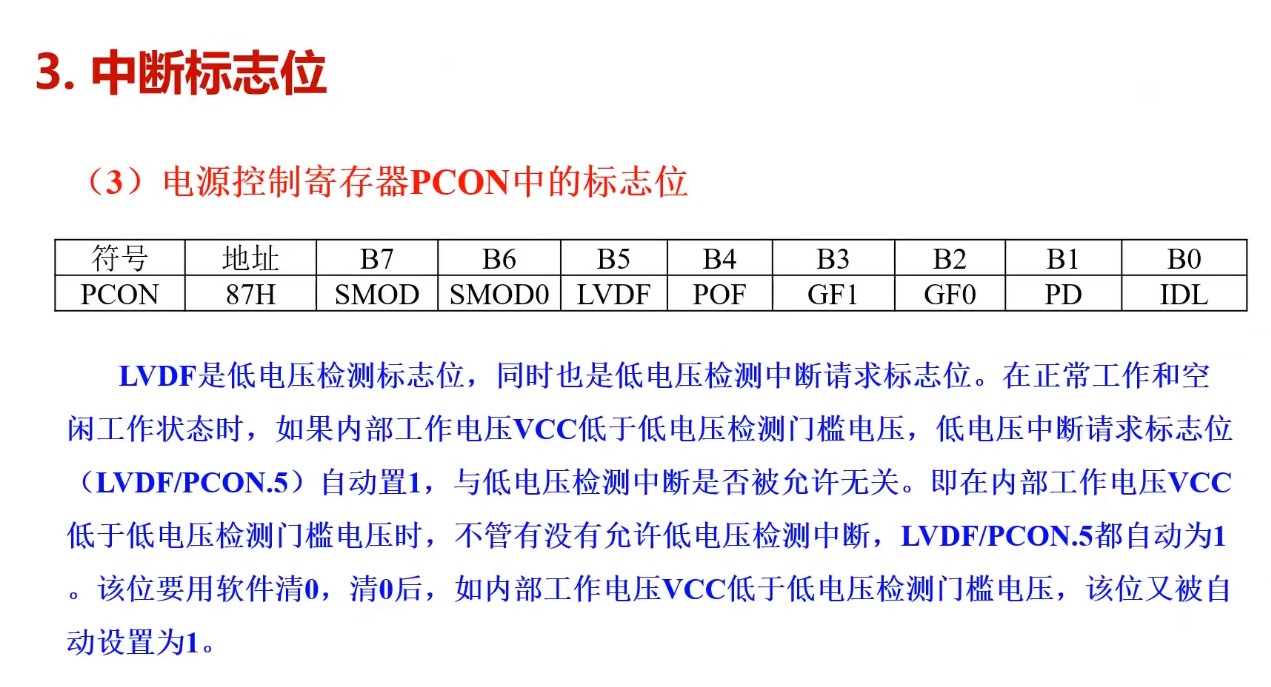 3. 中断标志位

（3）电源控制寄存器PCON中的标志位

| 符号 | 地址 | B7 | B6 | B5 | B4 | B3 | B2 | B1 | B0 |
|---|---|---|---|---|---|---|---|---|---|
| PCON | 87H | SMOD | SMOD0 | LVDF | POF | GF1 | GF0 | PD | IDL |

LVDF是低电压检测标志位，同时也是低电压检测中断请求标志位。在正常工作和空闲工作状态时，如果内部工作电压VCC低于低电压检测门槛电压，低电压中断请求标志位（LVDF/PCON.5）自动置1，与低电压检测中断是否被允许无关。即在内部工作电压VCC低于低电压检测门槛电压时，不管有没有允许低电压检测中断，LVDF/PCON.5都自动为1。该位要用软件清0，清0后，如内部工作电压VCC低于低电压检测门槛电压，该位又被自动设置为1。